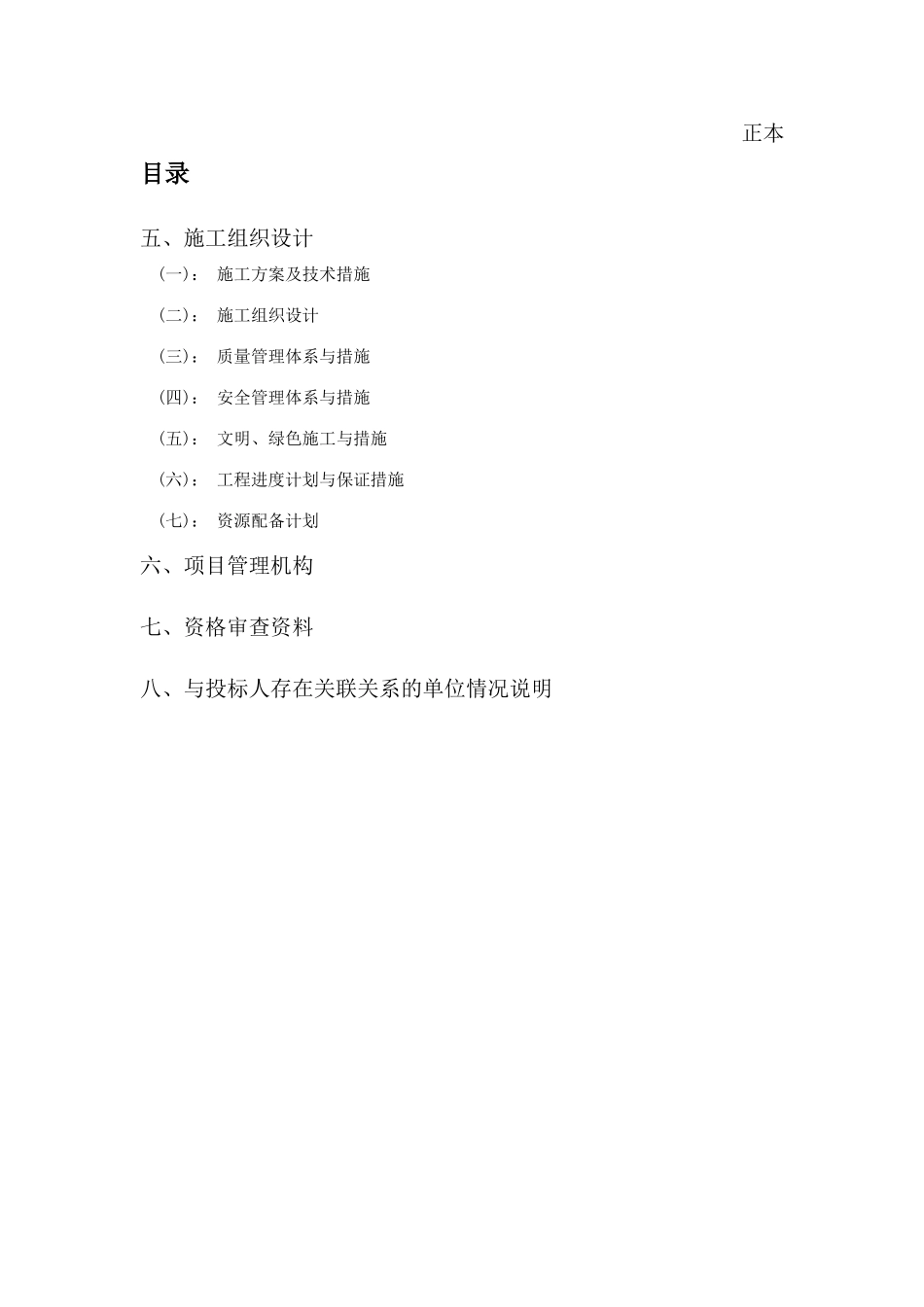 正本

目录

五、施工组织设计

（一）： 施工方案及技术措施

（二）： 施工组织设计

（三）： 质量管理体系与措施

（四）： 安全管理体系与措施

（五）： 文明、绿色施工与措施

（六）： 工程进度计划与保证措施

（七）： 资源配备计划

六、项目管理机构

七、资格审查资料

八、与投标人存在关联关系的单位情况说明